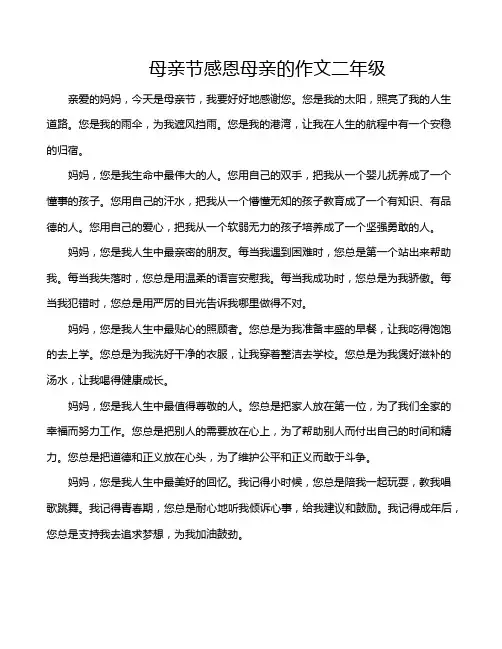 母亲节感恩母亲的作文二年级

亲爱的妈妈，今天是母亲节，我要好好地感谢您。您是我的太阳，照亮了我的人生道路。您是我的雨伞，为我遮风挡雨。您是我的港湾，让我在人生的航程中有一个安稳的归宿。

妈妈，您是我生命中最伟大的人。您用自己的双手，把我从一个婴儿抚养成了一个懂事的孩子。您用自己的汗水，把我从一个懵懂无知的孩子教育成了一个有知识、有品德的人。您用自己的爱心，把我从一个软弱无力的孩子培养成了一个坚强勇敢的人。

妈妈，您是我人生中最亲密的朋友。每当我遇到困难时，您总是第一个站出来帮助我。每当我失落时，您总是用温柔的语言安慰我。每当我成功时，您总是为我骄傲。每当我犯错时，您总是用严厉的目光告诉我哪里做得不对。

妈妈，您是我人生中最贴心的照顾者。您总是为我准备丰盛的早餐，让我吃得饱饱的去上学。您总是为我洗好干净的衣服，让我穿着整洁去学校。您总是为我煲好滋补的汤水，让我喝得健康成长。

妈妈，您是我人生中最值得尊敬的人。您总是把家人放在第一位，为了我们全家的幸福而努力工作。您总是把别人的需要放在心上，为了帮助别人而付出自己的时间和精力。您总是把道德和正义放在心头，为了维护公平和正义而敢于斗争。

妈妈，您是我人生中最美好的回忆。我记得小时候，您总是陪我一起玩耍，教我唱歌跳舞。我记得青春期，您总是耐心地听我倾诉心事，给我建议和鼓励。我记得成年后，您总是支持我去追求梦想，为我加油鼓劲。